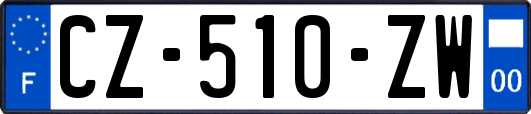 F
CZ-510-ZW
00